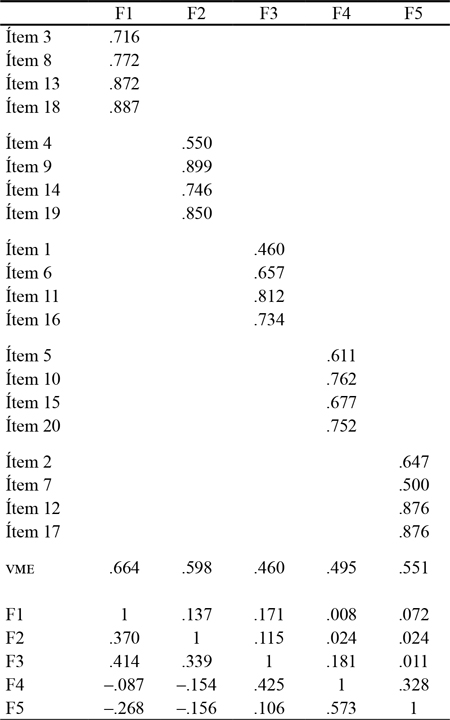 | | F1 | F2 | F3 | F4 | F5 |
|---|---|---|---|---|---|
| Ítem 3 | .716 | | | | |
| Ítem 8 | .772 | | | | |
| Ítem 13 | .872 | | | | |
| Ítem 18 | .887 | | | | |
| Ítem 4 | | .550 | | | |
| Ítem 9 | | .899 | | | |
| Ítem 14 | | .746 | | | |
| Ítem 19 | | .850 | | | |
| Ítem 1 | | | .460 | | |
| Ítem 6 | | | .657 | | |
| Ítem 11 | | | .812 | | |
| Ítem 16 | | | .734 | | |
| Ítem 5 | | | | .611 | |
| Ítem 10 | | | | .762 | |
| Ítem 15 | | | | .677 | |
| Ítem 20 | | | | .752 | |
| Ítem 2 | | | | | .647 |
| Ítem 7 | | | | | .500 |
| Ítem 12 | | | | | .876 |
| Ítem 17 | | | | | .876 |
| VME | .664 | .598 | .460 | .495 | .551 |
| F1 | 1 | .137 | .171 | .008 | .072 |
| F2 | .370 | 1 | .115 | .024 | .024 |
| F3 | .414 | .339 | 1 | .181 | .011 |
| F4 | –.087 | –.154 | .425 | 1 | .328 |
| F5 | –.268 | –.156 | .106 | .573 | 1 |